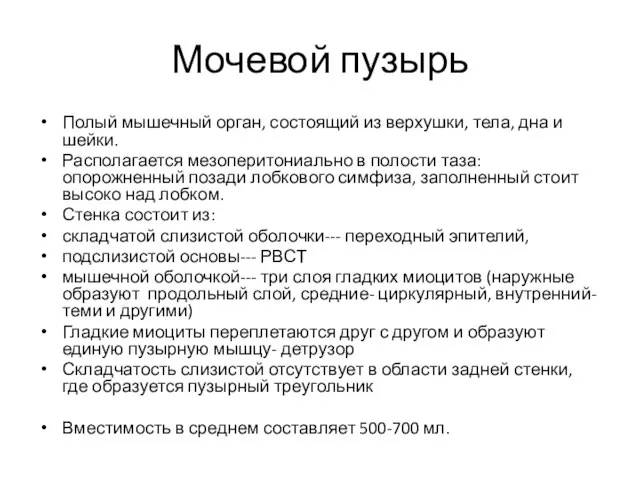 Мочевой пузырь

• Полый мышечный орган, состоящий из верхушки, тела, дна и шейки.
• Располагается мезоперитониально в полости таза: опорожненный позади лобкового симфиза, заполненный стоит высоко над лобком.
• Стенка состоит из:
• складчатой слизистой оболочки--- переходный эпителий,
• подслизистой основы--- РВСТ
• мышечной оболочкой--- три слоя гладких миоцитов (наружные образуют продольный слой, средние- циркулярный, внутренний- теми и другими)
• Гладкие миоциты переплетаются друг с другом и образуют единую пузырную мышцу- детрузор
• Складчатость слизистой отсутствует в области задней стенки, где образуется пузырный треугольник

• Вместимость в среднем составляет 500-700 мл.